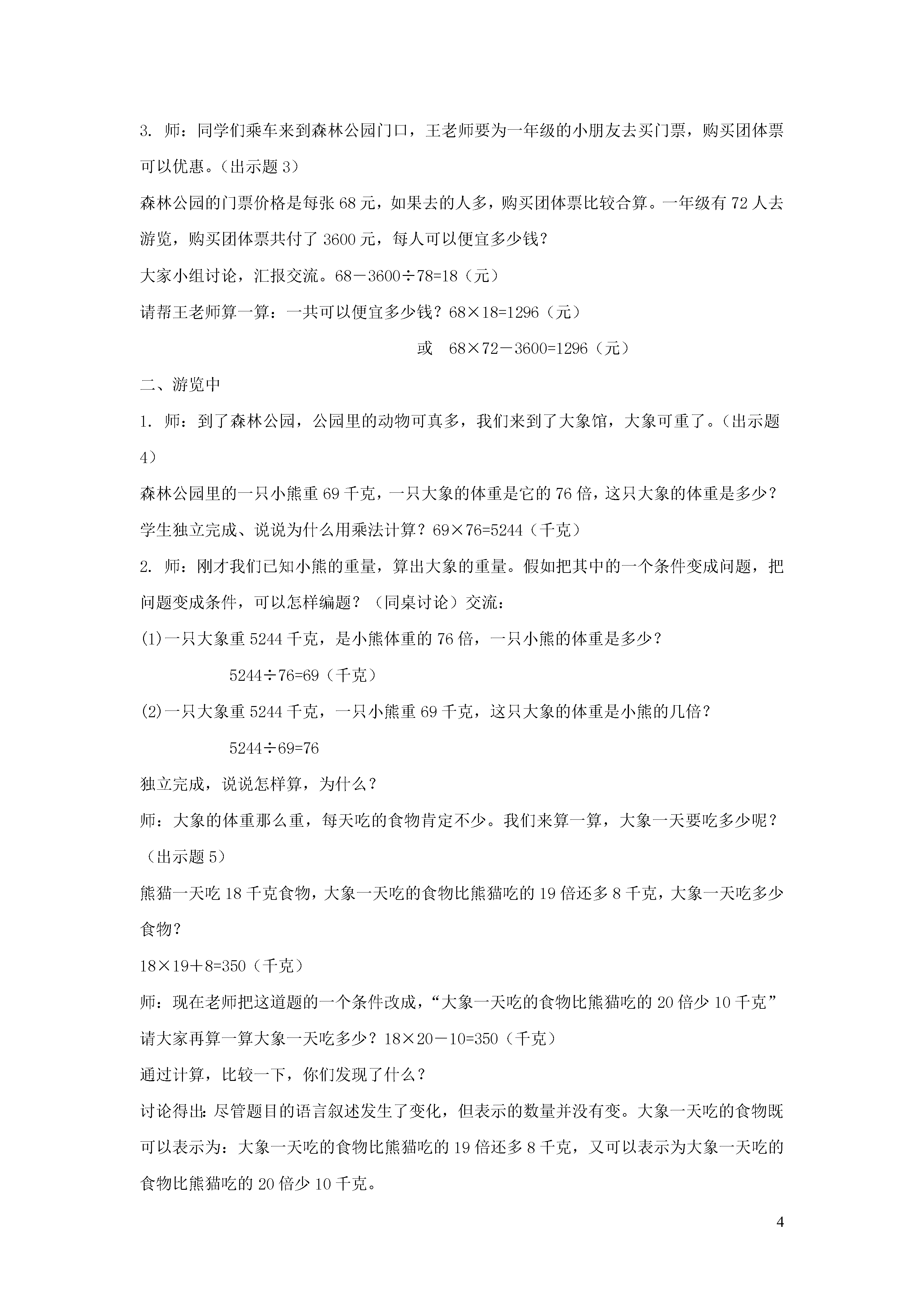 3. 师：同学们乘车来到森林公园门口，王老师要为一年级的小朋友去买门票，购买团体票可以优惠。（出示题 3）

森林公园的门票价格是每张 68 元，如果去的人多，购买团体票比较合算。一年级有 72 人去游览，购买团体票共付了 3600 元，每人可以便宜多少钱？

大家小组讨论，汇报交流。$68-3600\div78=18$（元）

请帮王老师算一算：一共可以便宜多少钱？$68\times18=1296$（元）

或 $68\times72-3600=1296$（元）

二、游览中

1. 师：到了森林公园，公园里的动物可真多，我们来到了大象馆，大象可重了。（出示题 4）

森林公园里的一只小熊重 69 千克，一只大象的体重是它的 76 倍，这只大象的体重是多少？

学生独立完成、说说为什么用乘法计算？$69\times76=5244$（千克）

2. 师：刚才我们已知小熊的重量，算出大象的重量。假如把其中的一个条件变成问题，把问题变成条件，可以怎样编题？（同桌讨论）交流：

(1)一只大象重 5244 千克，是小熊体重的 76 倍，一只小熊的体重是多少？

$5244\div76=69$（千克）

(2)一只大象重 5244 千克，一只小熊重 69 千克，这只大象的体重是小熊的几倍？

$5244\div69=76$

独立完成，说说怎样算，为什么？

师：大象的体重那么重，每天吃的食物肯定不少。我们来算一算，大象一天要吃多少呢？（出示题 5）

熊猫一天吃 18 千克食物，大象一天吃的食物比熊猫吃的 19 倍还多 8 千克，大象一天吃多少食物？

$18\times19+8=350$（千克）

师：现在老师把这道题的一个条件改成，“大象一天吃的食物比熊猫吃的 20 倍少 10 千克”请大家再算一算大象一天吃多少？$18\times20-10=350$（千克）

通过计算，比较一下，你们发现了什么？

讨论得出：尽管题目的语言叙述发生了变化，但表示的数量并没有变。大象一天吃的食物既可以表示为：大象一天吃的食物比熊猫吃的 19 倍还多 8 千克，又可以表示为大象一天吃的食物比熊猫吃的 20 倍少 10 千克。

4